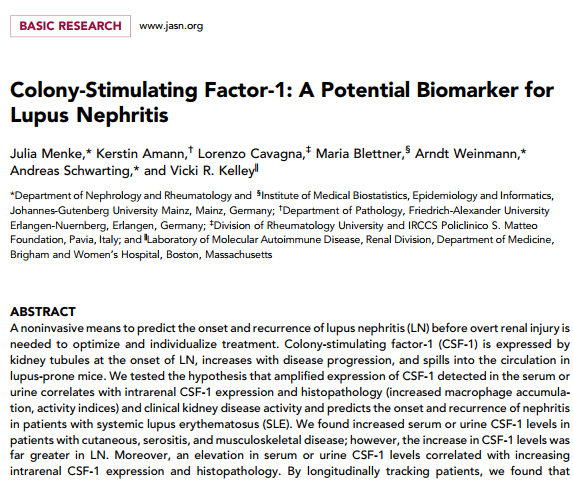 BASIC RESEARCH www.jasn.org

Colony-Stimulating Factor-1: A Potential Biomarker for Lupus Nephritis

Julia Menke,* Kerstin Amann,† Lorenzo Cavagna,‡ Maria Blettner,§ Arndt Weinmann,* Andreas Schwarting,* and Vicki R. Kelley‖

*Department of Nephrology and Rheumatology and §Institute of Medical Biostatistics, Epidemiology and Informatics, Johannes-Gutenberg University Mainz, Mainz, Germany; †Department of Pathology, Friedrich-Alexander University Erlangen-Nuernberg, Erlangen, Germany; ‡Division of Rheumatology University and IRCCS Policlinico S. Matteo Foundation, Pavia, Italy; and ‖Laboratory of Molecular Autoimmune Disease, Renal Division, Department of Medicine, Brigham and Women's Hospital, Boston, Massachusetts

ABSTRACT
A noninvasive means to predict the onset and recurrence of lupus nephritis (LN) before overt renal injury is needed to optimize and individualize treatment. Colony-stimulating factor-1 (CSF-1) is expressed by kidney tubules at the onset of LN, increases with disease progression, and spills into the circulation in lupus-prone mice. We tested the hypothesis that amplified expression of CSF-1 detected in the serum or urine correlates with intrarenal CSF-1 expression and histopathology (increased macrophage accumulation, activity indices) and clinical kidney disease activity and predicts the onset and recurrence of nephritis in patients with systemic lupus erythematosus (SLE). We found increased serum or urine CSF-1 levels in patients with cutaneous, serositis, and musculoskeletal disease; however, the increase in CSF-1 levels was far greater in LN. Moreover, an elevation in serum or urine CSF-1 levels correlated with increasing intrarenal CSF-1 expression and histopathology. By longitudinally tracking patients, we found that